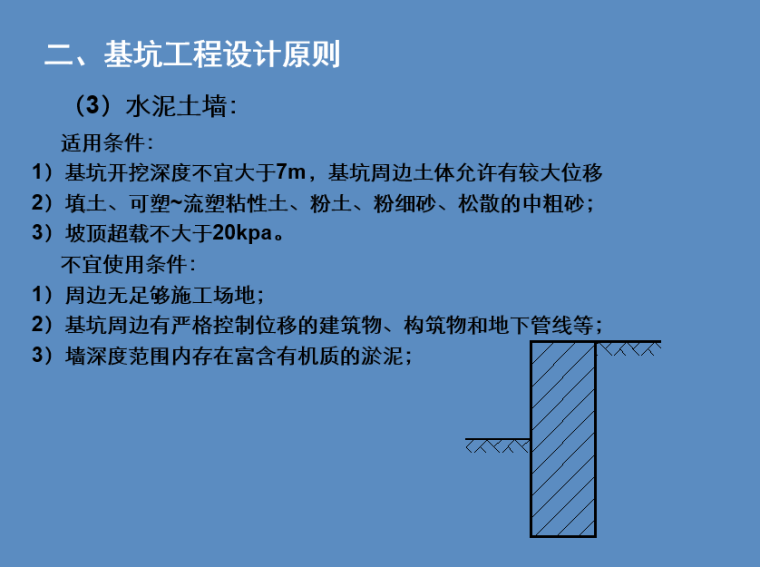 二、基坑工程设计原则

（3）水泥土墙：

适用条件：

1）基坑开挖深度不宜大于7m，基坑周边土体允许有较大位移

2）填土、可塑~流塑粘性土、粉土、粉细砂、松散的中粗砂；

3）坡顶超载不大于20kpa。

不宜使用条件：

1）周边无足够施工场地；

2）基坑周边有严格控制位移的建筑物、构筑物和地下管线等；

3）墙深度范围内存在富含有机质的淤泥；